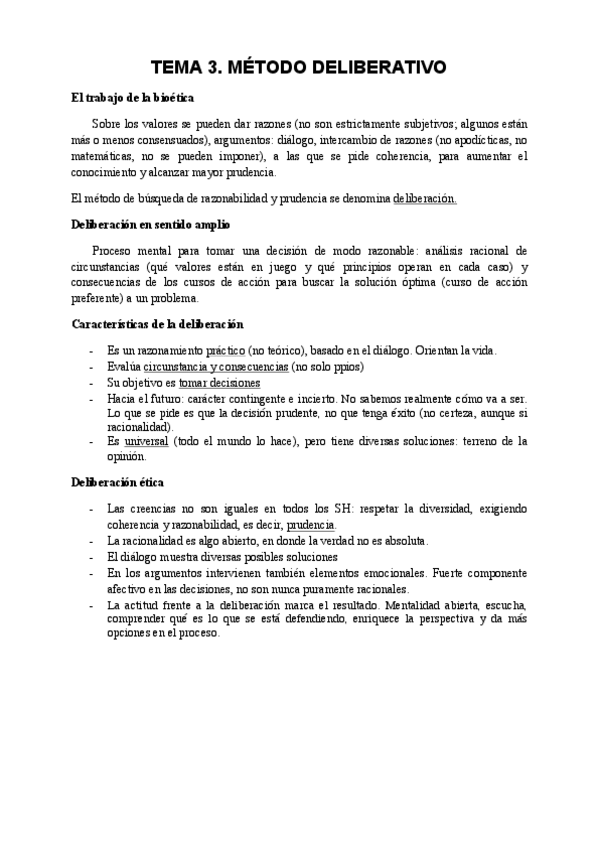 TEMA 3. MÉTODO DELIBERATIVO

El trabajo de la bioética

Sobre los valores se pueden dar razones (no son estrictamente subjetivos; algunos están más o menos consensuados), argumentos: diálogo, intercambio de razones (no apodícticas, no matemáticas, no se pueden imponer), a las que se pide coherencia, para aumentar el conocimiento y alcanzar mayor prudencia.

El método de búsqueda de razonabilidad y prudencia se denomina deliberación.

Deliberación en sentido amplio

Proceso mental para tomar una decisión de modo razonable: análisis racional de circunstancias (qué valores están en juego y qué principios operan en cada caso) y consecuencias de los cursos de acción para buscar la solución óptima (curso de acción preferente) a un problema.

Características de la deliberación

- Es un razonamiento práctico (no teórico), basado en el diálogo. Orientan la vida.
- Evalúa circunstancia y consecuencias (no solo ppios)
- Su objetivo es tomar decisiones
- Hacia el futuro: carácter contingente e incierto. No sabemos realmente cómo va a ser. Lo que se pide es que la decisión prudente, no que tenga éxito (no certeza, aunque si racionalidad).
- Es universal (todo el mundo lo hace), pero tiene diversas soluciones: terreno de la opinión.

Deliberación ética

- Las creencias no son iguales en todos los SH: respetar la diversidad, exigiendo coherencia y razonabilidad, es decir, prudencia.
- La racionalidad es algo abierto, en donde la verdad no es absoluta.
- El diálogo muestra diversas posibles soluciones
- En los argumentos intervienen también elementos emocionales. Fuerte componente afectivo en las decisiones, no son nunca puramente racionales.
- La actitud frente a la deliberación marca el resultado. Mentalidad abierta, escucha, comprender qué es lo que se está defendiendo, enriquece la perspectiva y da más opciones en el proceso.